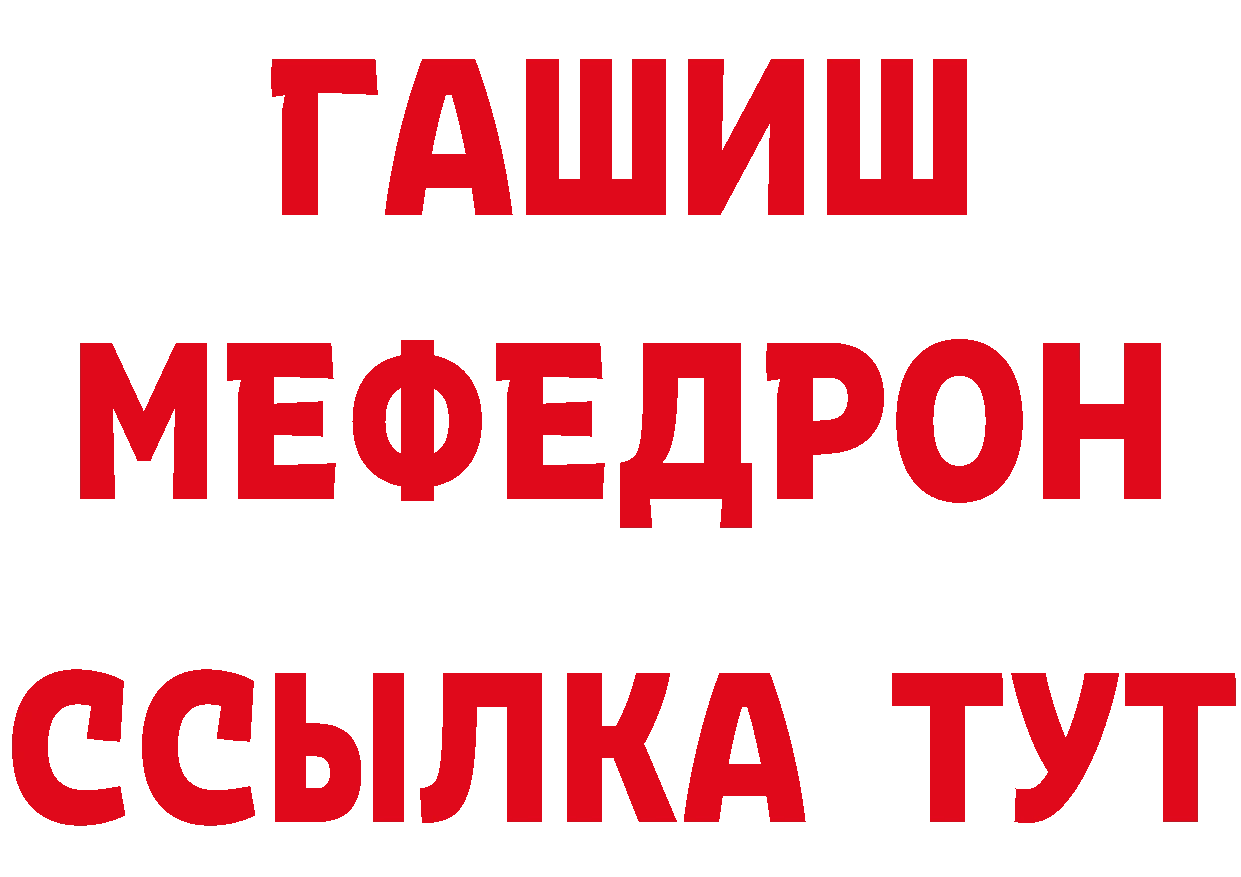 ГАШИШ
МЕФЕДРОН
ССЫЛКА ТУТ